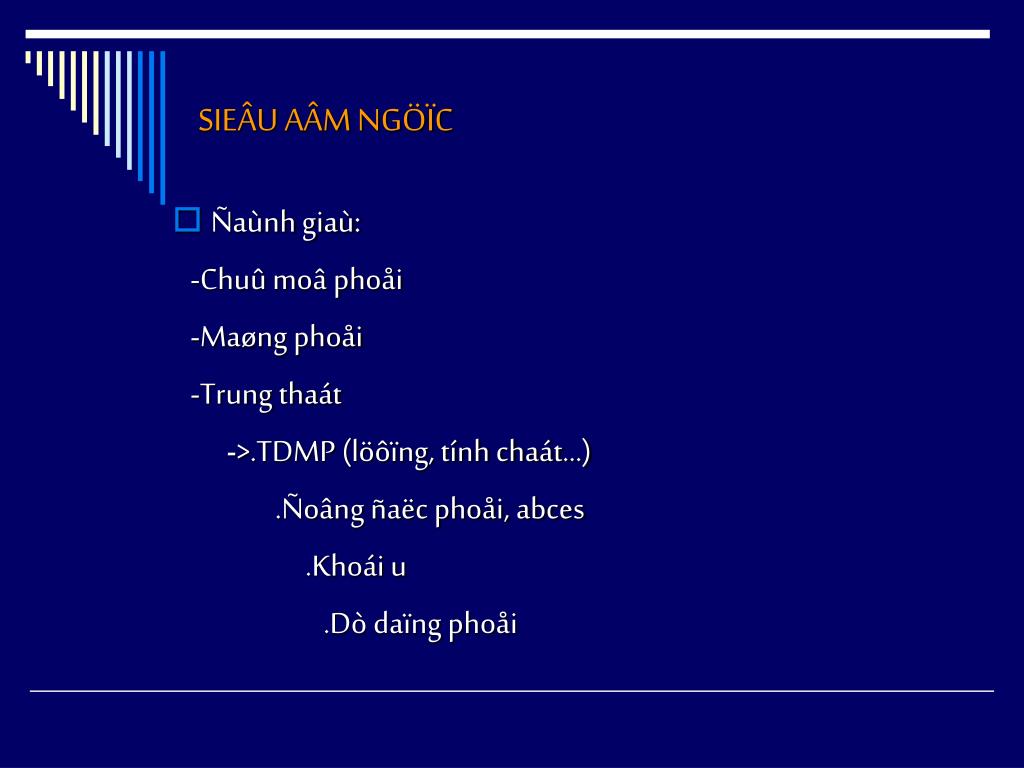 SIEÂU AÂM NGÖÏC

Ñaùnh giaù:

-Chuû moâ phoåi

-Maøng phoåi

-Trung thaát

->.TDMP (löôïng, tính chaát…)

.Ñoâng ñaëc phoåi, abces

.Khoái u

.Dò daïng phoåi